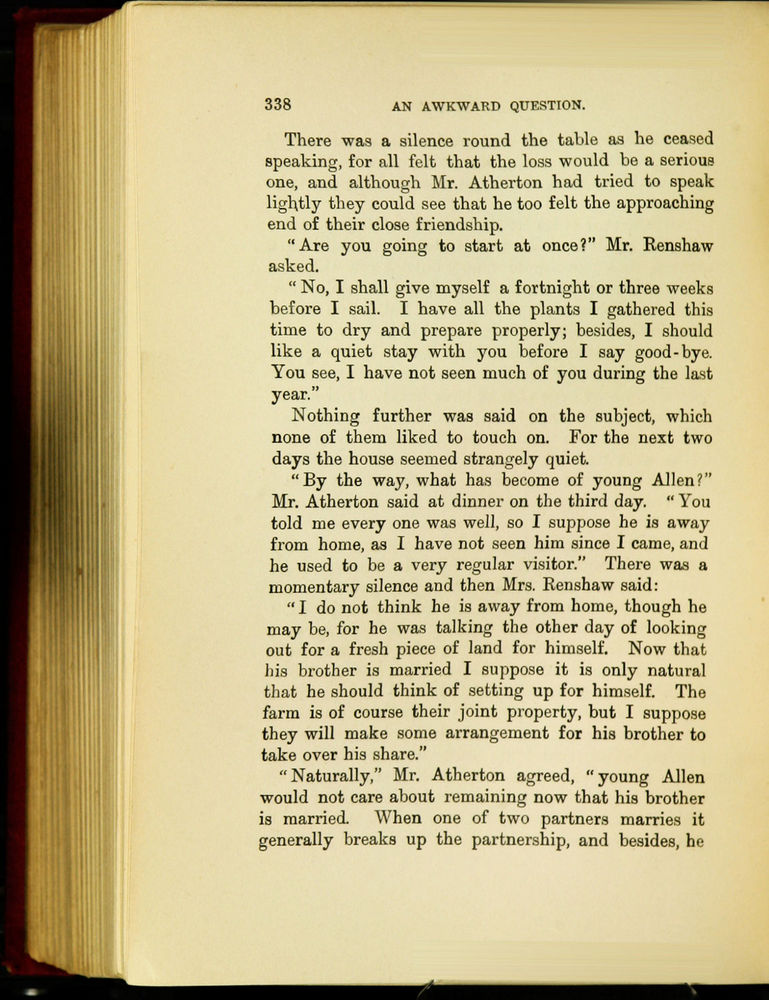 338 AN AWKWARD QUESTION.

There was a silence round the table as he ceased speaking, for all felt that the loss would be a serious one, and although Mr. Atherton had tried to speak lightly they could see that he too felt the approaching end of their close friendship.

"Are you going to start at once?" Mr. Renshaw asked.

"No, I shall give myself a fortnight or three weeks before I sail. I have all the plants I gathered this time to dry and prepare properly; besides, I should like a quiet stay with you before I say good-bye. You see, I have not seen much of you during the last year."

Nothing further was said on the subject, which none of them liked to touch on. For the next two days the house seemed strangely quiet.

"By the way, what has become of young Allen?" Mr. Atherton said at dinner on the third day. "You told me every one was well, so I suppose he is away from home, as I have not seen him since I came, and he used to be a very regular visitor." There was a momentary silence and then Mrs. Renshaw said:

"I do not think he is away from home, though he may be, for he was talking the other day of looking out for a fresh piece of land for himself. Now that his brother is married I suppose it is only natural that he should think of setting up for himself. The farm is of course their joint property, but I suppose they will make some arrangement for his brother to take over his share."

"Naturally," Mr. Atherton agreed, "young Allen would not care about remaining now that his brother is married. When one of two partners marries it generally breaks up the partnership, and besides, he